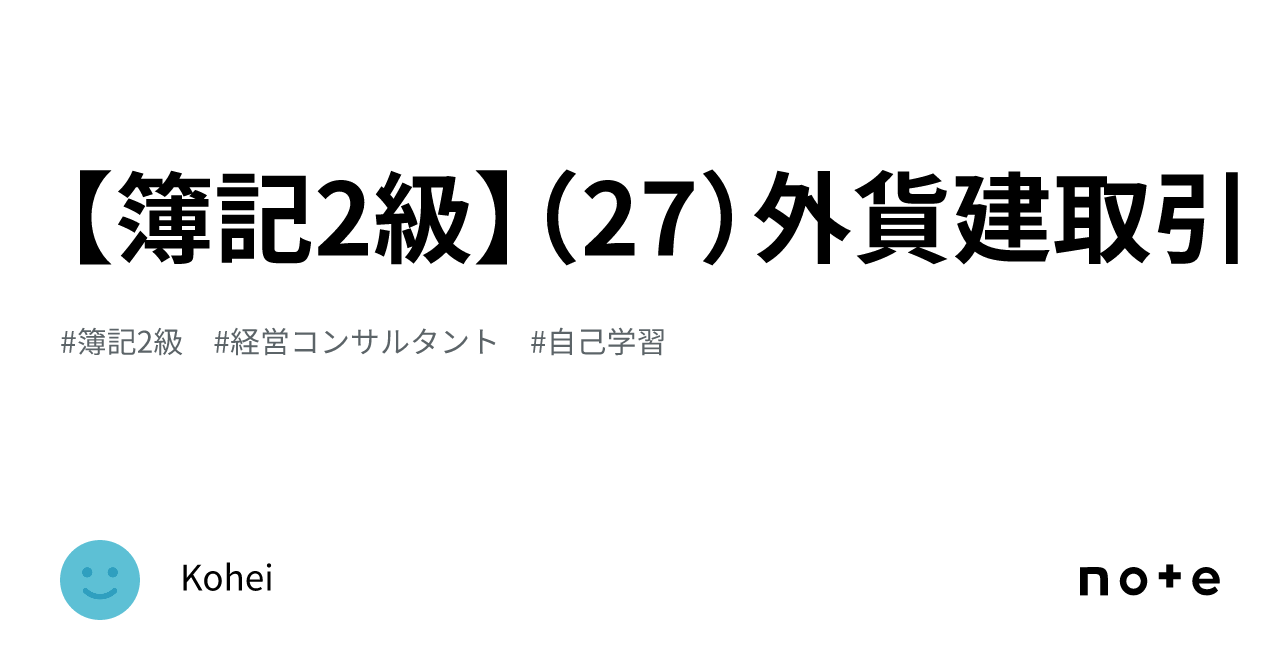 【簿記2級】（27）外貨建取引

#簿記2級　#経営コンサルタント　#自己学習

Kohei

note